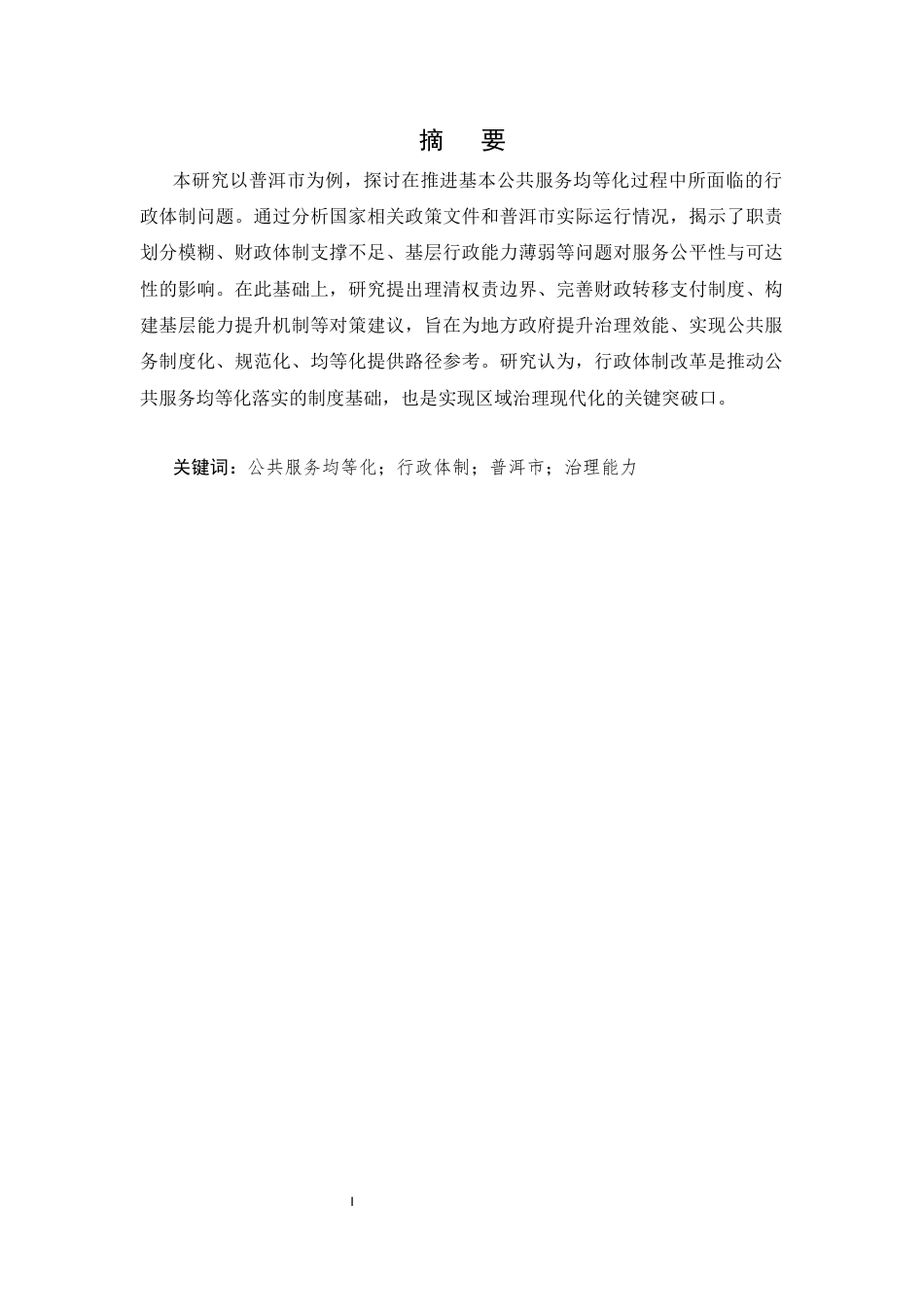 摘　要

本研究以普洱市为例，探讨在推进基本公共服务均等化过程中所面临的行政体制问题。通过分析国家相关政策文件和普洱市实际运行情况，揭示了职责划分模糊、财政体制支撑不足、基层行政能力薄弱等问题对服务公平性与可达性的影响。在此基础上，研究提出理清权责边界、完善财政转移支付制度、构建基层能力提升机制等对策建议，旨在为地方政府提升治理效能、实现公共服务制度化、规范化、均等化提供路径参考。研究认为，行政体制改革是推动公共服务均等化落实的制度基础，也是实现区域治理现代化的关键突破口。

关键词：公共服务均等化；行政体制；普洱市；治理能力

I